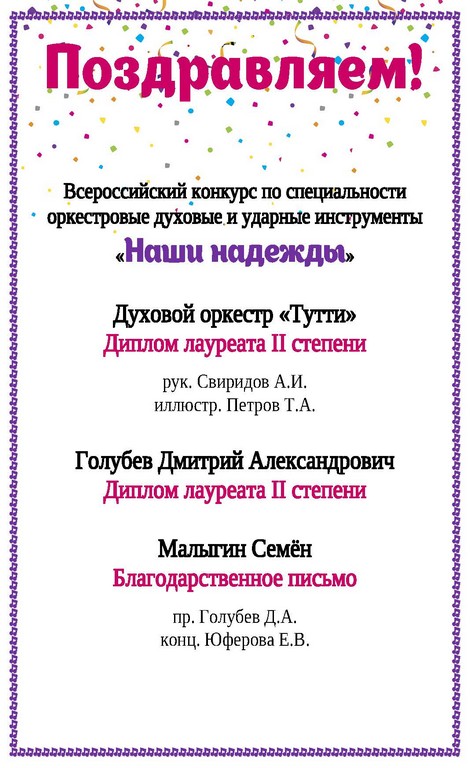 Поздравляем!

Всероссийский конкурс по специальности оркестровые духовые и ударные инструменты «Наши надежды»

Духовой оркестр «Тутти»
Диплом лауреата II степени

рук. Свиридов А.И.
иллюстр. Петров Т.А.

Голубев Дмитрий Александрович
Диплом лауреата II степени

Малыгин Семён
Благодарственное письмо

пр. Голубев Д.А.
конц. Юферова Е.В.